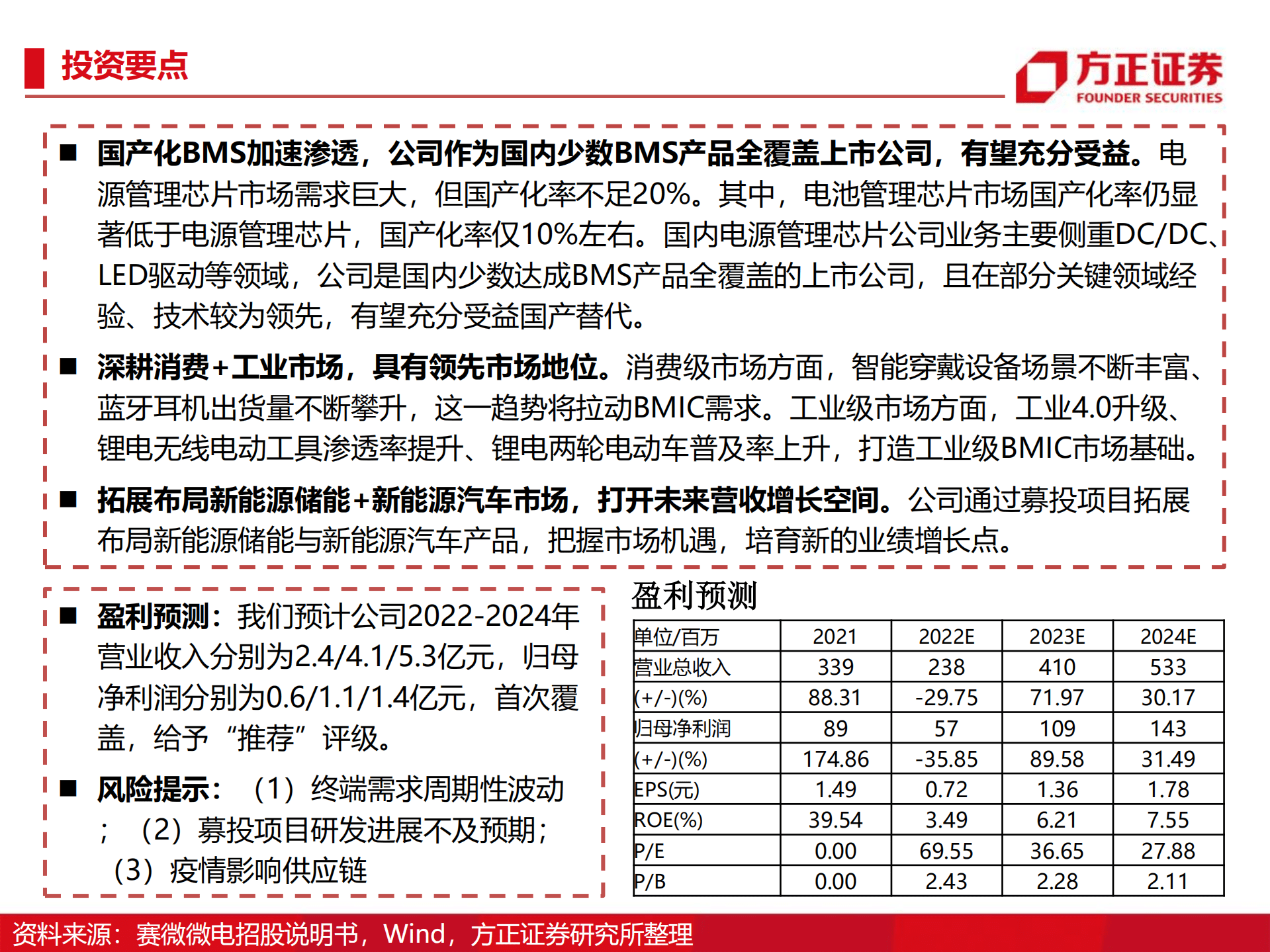 投资要点

方正证券
FOUNDER SECURITIES

■ 国产化BMS加速渗透，公司作为国内少数BMS产品全覆盖上市公司，有望充分受益。电源管理芯片市场需求巨大，但国产化率不足20%。其中，电池管理芯片市场国产化率仍显著低于电源管理芯片，国产化率仅10%左右。国内电源管理芯片公司业务主要侧重DC/DC、LED驱动等领域，公司是国内少数达成BMS产品全覆盖的上市公司，且在部分关键领域经验、技术较为领先，有望充分受益国产替代。

■ 深耕消费+工业市场，具有领先市场地位。消费级市场方面，智能穿戴设备场景不断丰富、蓝牙耳机出货量不断攀升，这一趋势将拉动BMIC需求。工业级市场方面，工业4.0升级、锂电无线电动工具渗透率提升、锂电两轮电动车普及率上升，打造工业级BMIC市场基础。

■ 拓展布局新能源储能+新能源汽车市场，打开未来营收增长空间。公司通过募投项目拓展布局新能源储能与新能源汽车产品，把握市场机遇，培育新的业绩增长点。

■ 盈利预测：我们预计公司2022-2024年营业收入分别为2.4/4.1/5.3亿元，归母净利润分别为0.6/1.1/1.4亿元，首次覆盖，给予“推荐”评级。

■ 风险提示：（1）终端需求周期性波动；（2）募投项目研发进展不及预期；（3）疫情影响供应链

盈利预测

| 单位/百万 | 2021 | 2022E | 2023E | 2024E |
|---|---|---|---|---|
| 营业总收入 | 339 | 238 | 410 | 533 |
| (+/-)(%) | 88.31 | -29.75 | 71.97 | 30.17 |
| 归母净利润 | 89 | 57 | 109 | 143 |
| (+/-)(%) | 174.86 | -35.85 | 89.58 | 31.49 |
| EPS(元) | 1.49 | 0.72 | 1.36 | 1.78 |
| ROE(%) | 39.54 | 3.49 | 6.21 | 7.55 |
| P/E | 0.00 | 69.55 | 36.65 | 27.88 |
| P/B | 0.00 | 2.43 | 2.28 | 2.11 |

资料来源：赛微微电招股说明书，Wind，方正证券研究所整理